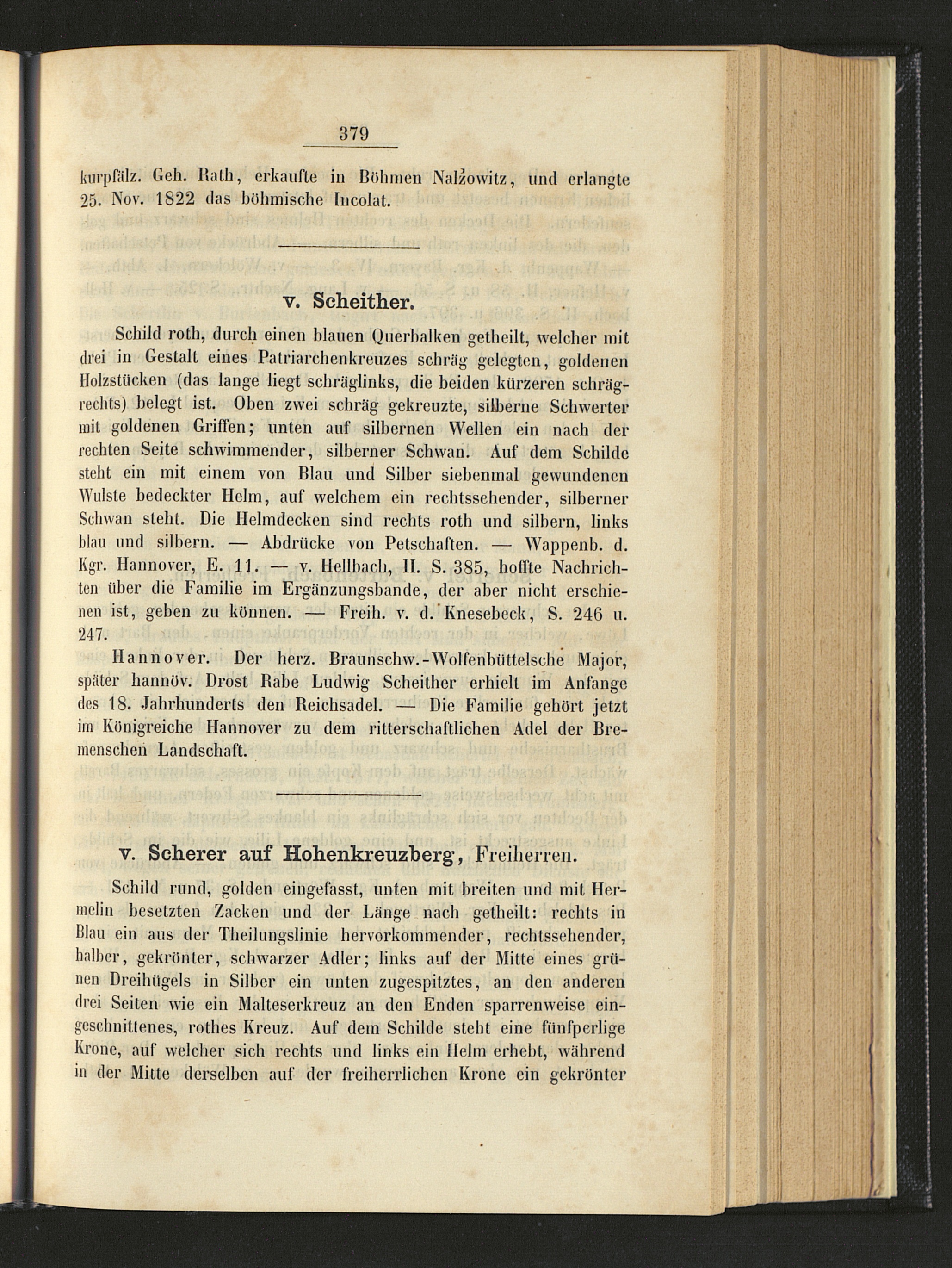 379

kurpfälz. Geh. Rath, erkaufte in Böhmen Nalžowitz, und erlangte 25. Nov. 1822 das böhmische Incolat.

v. Scheither.

Schild roth, durch einen blauen Querbalken getheilt, welcher mit drei in Gestalt eines Patriarchenkreuzes schräg gelegten, goldenen Holzstücken (das lange liegt schräglinks, die beiden kürzeren schrägrechts) belegt ist. Oben zwei schräg gekreuzte, silberne Schwerter mit goldenen Griffen; unten auf silbernen Wellen ein nach der rechten Seite schwimmender, silberner Schwan. Auf dem Schilde steht ein mit einem von Blau und Silber siebenmal gewundenen Wulste bedeckter Helm, auf welchem ein rechtssehender, silberner Schwan steht. Die Helmdecken sind rechts roth und silbern, links blau und silbern. — Abdrücke von Petschaften. — Wappenb. d. Kgr. Hannover, E. 11. — v. Hellbach, II. S. 385, hoffte Nachrichten über die Familie im Ergänzungsbande, der aber nicht erschienen ist, geben zu können. — Freih. v. d. Knesebeck, S. 246 u. 247.

Hannover. Der herz. Braunschw.-Wolfenbüttelsche Major, später hannöv. Drost Rabe Ludwig Scheither erhielt im Anfange des 18. Jahrhunderts den Reichsadel. — Die Familie gehört jetzt im Königreiche Hannover zu dem ritterschaftlichen Adel der Bremenschen Landschaft.

v. Scherer auf Hohenkreuzberg, Freiherren.

Schild rund, golden eingefasst, unten mit breiten und mit Hermelin besetzten Zacken und der Länge nach getheilt: rechts in Blau ein aus der Theilungslinie hervorkommender, rechtssehender, halber, gekrönter, schwarzer Adler; links auf der Mitte eines grünen Dreihügels in Silber ein unten zugespitztes, an den anderen drei Seiten wie ein Malteserkreuz an den Enden sparrenweise eingeschnittenes, rothes Kreuz. Auf dem Schilde steht eine fünfperlige Krone, auf welcher sich rechts und links ein Helm erhebt, während in der Mitte derselben auf der freiherrlichen Krone ein gekrönter